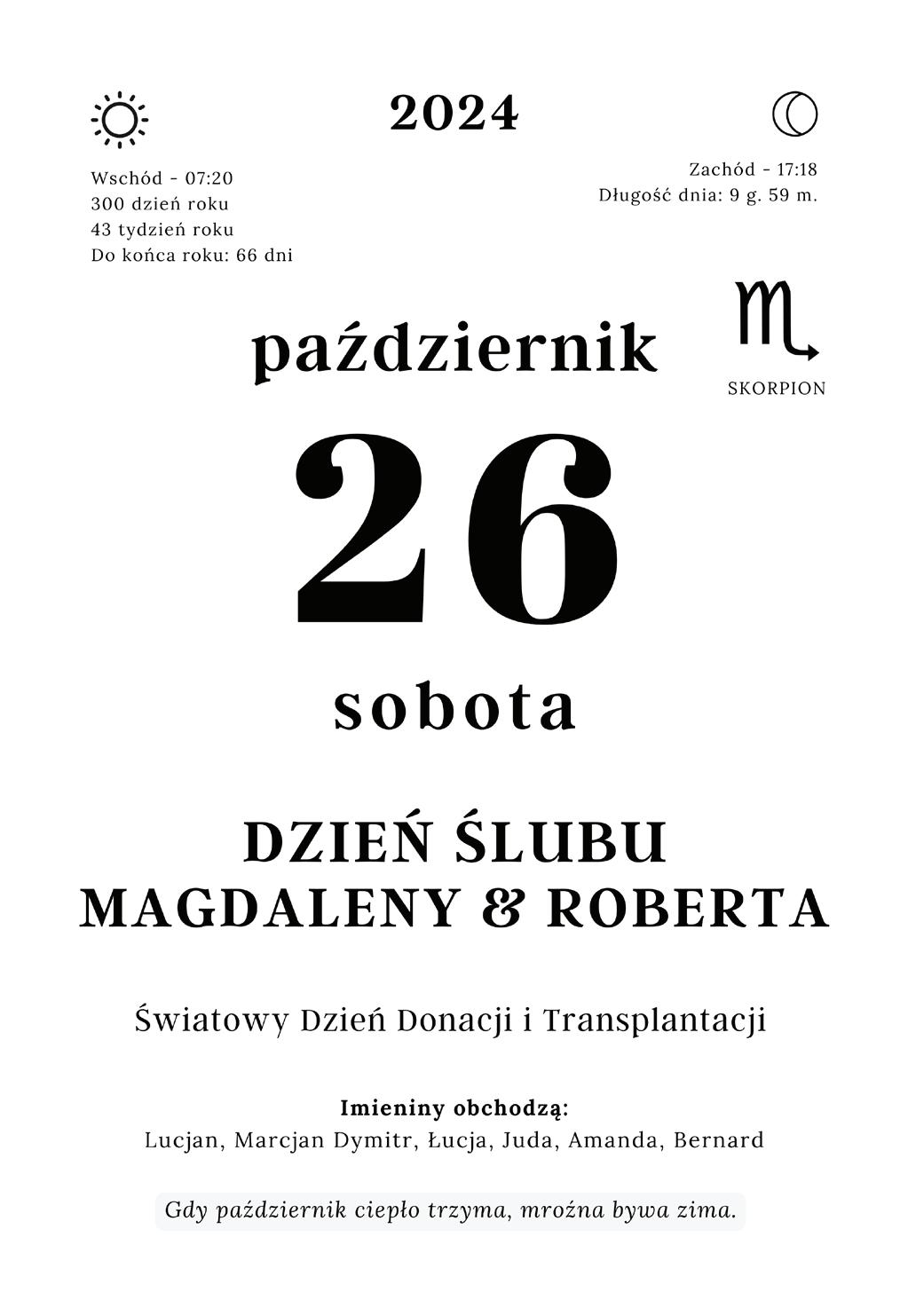 2024

Wschód - 07:20
300 dzień roku
43 tydzień roku
Do końca roku: 66 dni

Zachód - 17:18
Długość dnia: 9 g. 59 m.

październik

SKORPION

26

sobota

DZIEŃ ŚLUBU
MAGDALENY & ROBERTA

Światowy Dzień Donacji i Transplantacji

Imieniny obchodzą:
Lucjan, Marcjan Dymitr, Łucja, Juda, Amanda, Bernard

Gdy październik ciepło trzyma, mroźna bywa zima.